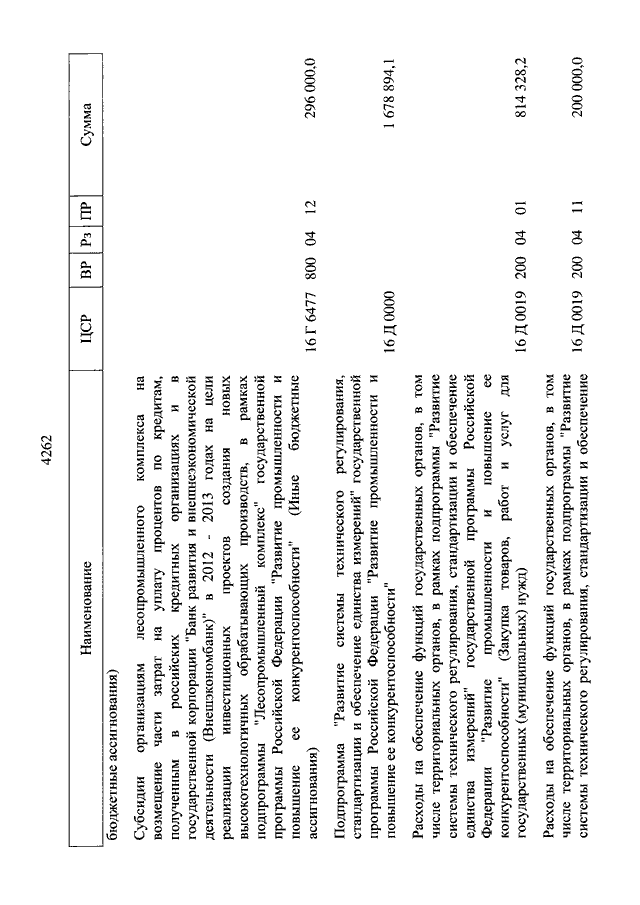 4262

| Наименование | ЦСР | ВР | Рз | ПР | Сумма |
|---|---|---|---|---|---|
| бюджетные ассигнования) | | | | | |
| Субсидии организациям лесопромышленного комплекса на возмещение части затрат на уплату процентов по кредитам, полученным в российских кредитных организациях и в государственной корпорации "Банк развития и внешнеэкономической деятельности (Внешэкономбанк)" в 2012 - 2013 годах на цели реализации инвестиционных проектов создания новых высокотехнологичных обрабатывающих производств, в рамках подпрограммы "Лесопромышленный комплекс" государственной программы Российской Федерации "Развитие промышленности и повышение ее конкурентоспособности" (Иные бюджетные ассигнования) | 16 Г 6477 | 800 | 04 | 12 | 296 000,0 |
| Подпрограмма "Развитие системы технического регулирования, стандартизации и обеспечение единства измерений" государственной программы Российской Федерации "Развитие промышленности и повышение ее конкурентоспособности" | 16 Д 0000 | | | | 1 678 894,1 |
| Расходы на обеспечение функций государственных органов, в том числе территориальных органов, в рамках подпрограммы "Развитие системы технического регулирования, стандартизации и обеспечение единства измерений" государственной программы Российской Федерации "Развитие промышленности и повышение ее конкурентоспособности" (Закупка товаров, работ и услуг для государственных (муниципальных) нужд) | 16 Д 0019 | 200 | 04 | 01 | 814 328,2 |
| Расходы на обеспечение функций государственных органов, в том числе территориальных органов, в рамках подпрограммы "Развитие системы технического регулирования, стандартизации и обеспечение | 16 Д 0019 | 200 | 04 | 11 | 200 000,0 |